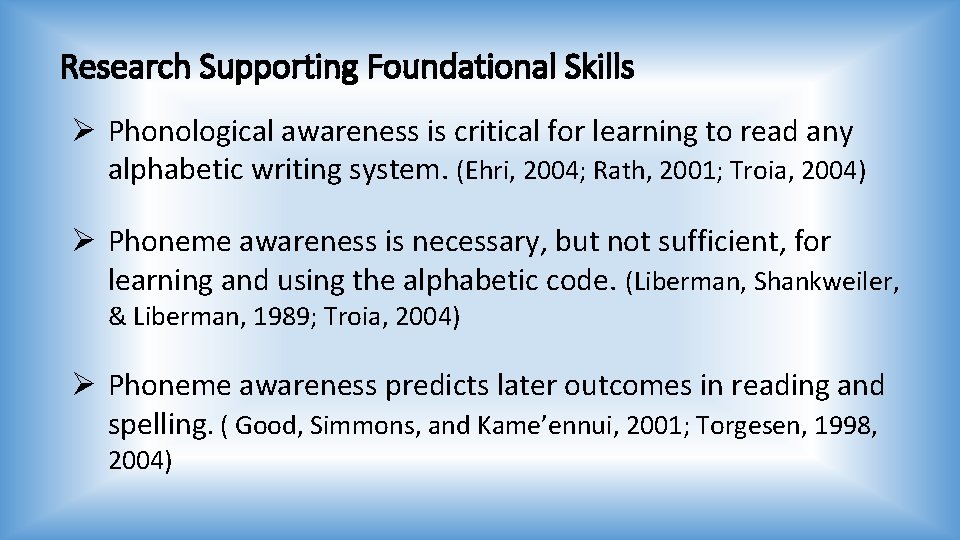 Research Supporting Foundational Skills

➢ Phonological awareness is critical for learning to read any alphabetic writing system. (Ehri, 2004; Rath, 2001; Troia, 2004)

➢ Phoneme awareness is necessary, but not sufficient, for learning and using the alphabetic code. (Liberman, Shankweiler, & Liberman, 1989; Troia, 2004)

➢ Phoneme awareness predicts later outcomes in reading and spelling. ( Good, Simmons, and Kame'ennui, 2001; Torgesen, 1998, 2004)